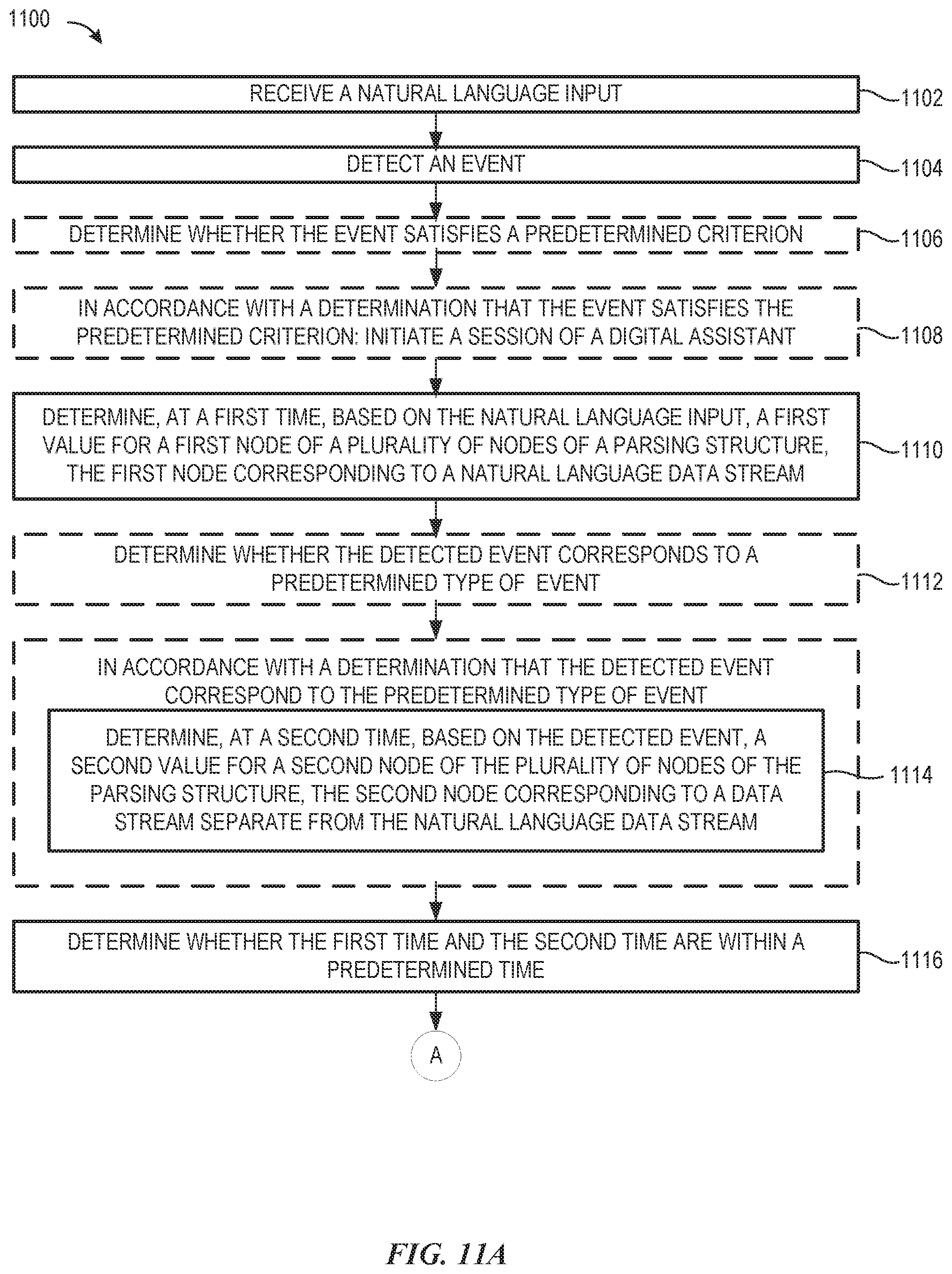 1100

RECEIVE A NATURAL LANGUAGE INPUT

1102

DETECT AN EVENT

1104

DETERMINE WHETHER THE EVENT SATISFIES A PREDETERMINED CRITERION

1106

IN ACCORDANCE WITH A DETERMINATION THAT THE EVENT SATISFIES THE PREDETERMINED CRITERION: INITIATE A SESSION OF A DIGITAL ASSISTANT

1108

DETERMINE, AT A FIRST TIME, BASED ON THE NATURAL LANGUAGE INPUT, A FIRST VALUE FOR A FIRST NODE OF A PLURALITY OF NODES OF A PARSING STRUCTURE, THE FIRST NODE CORRESPONDING TO A NATURAL LANGUAGE DATA STREAM

1110

DETERMINE WHETHER THE DETECTED EVENT CORRESPONDS TO A PREDETERMINED TYPE OF EVENT

1112

IN ACCORDANCE WITH A DETERMINATION THAT THE DETECTED EVENT CORRESPOND TO THE PREDETERMINED TYPE OF EVENT

DETERMINE, AT A SECOND TIME, BASED ON THE DETECTED EVENT, A SECOND VALUE FOR A SECOND NODE OF THE PLURALITY OF NODES OF THE PARSING STRUCTURE, THE SECOND NODE CORRESPONDING TO A DATA STREAM SEPARATE FROM THE NATURAL LANGUAGE DATA STREAM

1114

DETERMINE WHETHER THE FIRST TIME AND THE SECOND TIME ARE WITHIN A PREDETERMINED TIME

1116

A

FIG. 11A